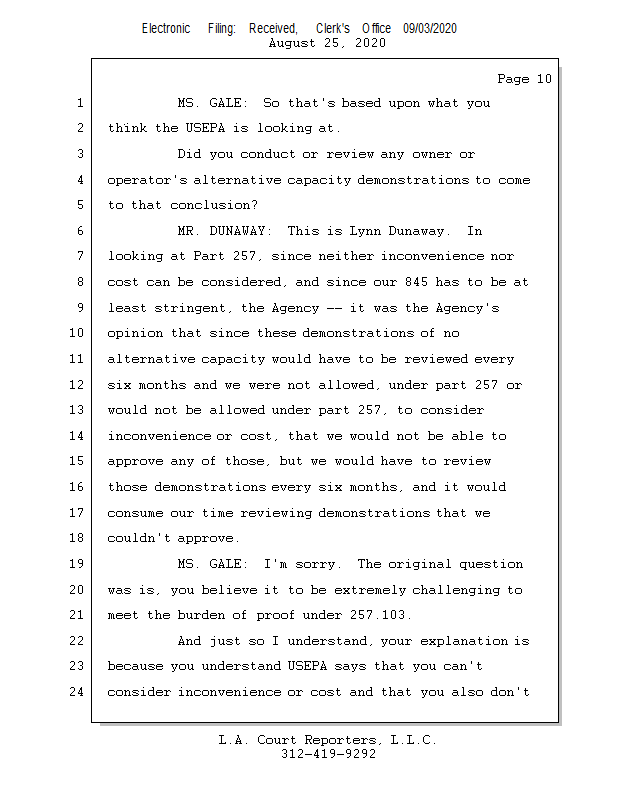 Electronic Filing: Received, Clerk's Office 09/03/2020
August 25, 2020

Page 10

1 MS. GALE: So that's based upon what you
2 think the USEPA is looking at.
3 Did you conduct or review any owner or
4 operator's alternative capacity demonstrations to come
5 to that conclusion?
6 MR. DUNAWAY: This is Lynn Dunaway. In
7 looking at Part 257, since neither inconvenience nor
8 cost can be considered, and since our 845 has to be at
9 least stringent, the Agency -- it was the Agency's
10 opinion that since these demonstrations of no
11 alternative capacity would have to be reviewed every
12 six months and we were not allowed, under part 257 or
13 would not be allowed under part 257, to consider
14 inconvenience or cost, that we would not be able to
15 approve any of those, but we would have to review
16 those demonstrations every six months, and it would
17 consume our time reviewing demonstrations that we
18 couldn't approve.
19 MS. GALE: I'm sorry. The original question
20 was is, you believe it to be extremely challenging to
21 meet the burden of proof under 257.103.
22 And just so I understand, your explanation is
23 because you understand USEPA says that you can't
24 consider inconvenience or cost and that you also don't

L.A. Court Reporters, L.L.C.
312-419-9292